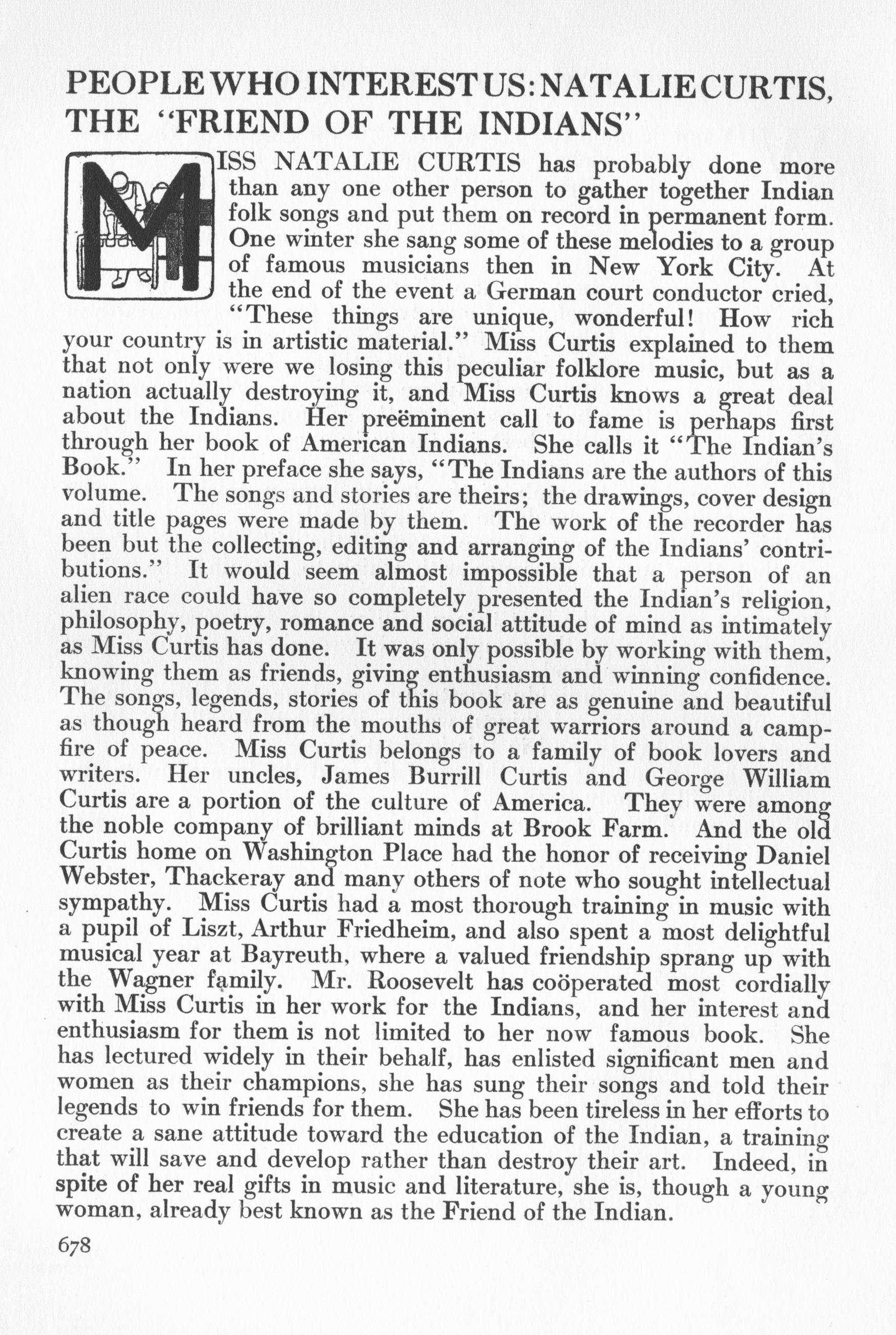 PEOPLE WHO INTEREST US: NATALIE CURTIS, THE "FRIEND OF THE INDIANS"

MISS NATALIE CURTIS has probably done more than any one other person to gather together Indian folk songs and put them on record in permanent form. One winter she sang some of these melodies to a group of famous musicians then in New York City. At the end of the event a German court conductor cried, "These things are unique, wonderful! How rich your country is in artistic material." Miss Curtis explained to them that not only were we losing this peculiar folklore music, but as a nation actually destroying it, and Miss Curtis knows a great deal about the Indians. Her preëminent call to fame is perhaps first through her book of American Indians. She calls it "The Indian's Book." In her preface she says, "The Indians are the authors of this volume. The songs and stories are theirs; the drawings, cover design and title pages were made by them. The work of the recorder has been but the collecting, editing and arranging of the Indians' contributions." It would seem almost impossible that a person of an alien race could have so completely presented the Indian's religion, philosophy, poetry, romance and social attitude of mind as intimately as Miss Curtis has done. It was only possible by working with them, knowing them as friends, giving enthusiasm and winning confidence. The songs, legends, stories of this book are as genuine and beautiful as though heard from the mouths of great warriors around a campfire of peace. Miss Curtis belongs to a family of book lovers and writers. Her uncles, James Burrill Curtis and George William Curtis are a portion of the culture of America. They were among the noble company of brilliant minds at Brook Farm. And the old Curtis home on Washington Place had the honor of receiving Daniel Webster, Thackeray and many others of note who sought intellectual sympathy. Miss Curtis had a most thorough training in music with a pupil of Liszt, Arthur Friedheim, and also spent a most delightful musical year at Bayreuth, where a valued friendship sprang up with the Wagner family. Mr. Roosevelt has coöperated most cordially with Miss Curtis in her work for the Indians, and her interest and enthusiasm for them is not limited to her now famous book. She has lectured widely in their behalf, has enlisted significant men and women as their champions, she has sung their songs and told their legends to win friends for them. She has been tireless in her efforts to create a sane attitude toward the education of the Indian, a training that will save and develop rather than destroy their art. Indeed, in spite of her real gifts in music and literature, she is, though a young woman, already best known as the Friend of the Indian.

678